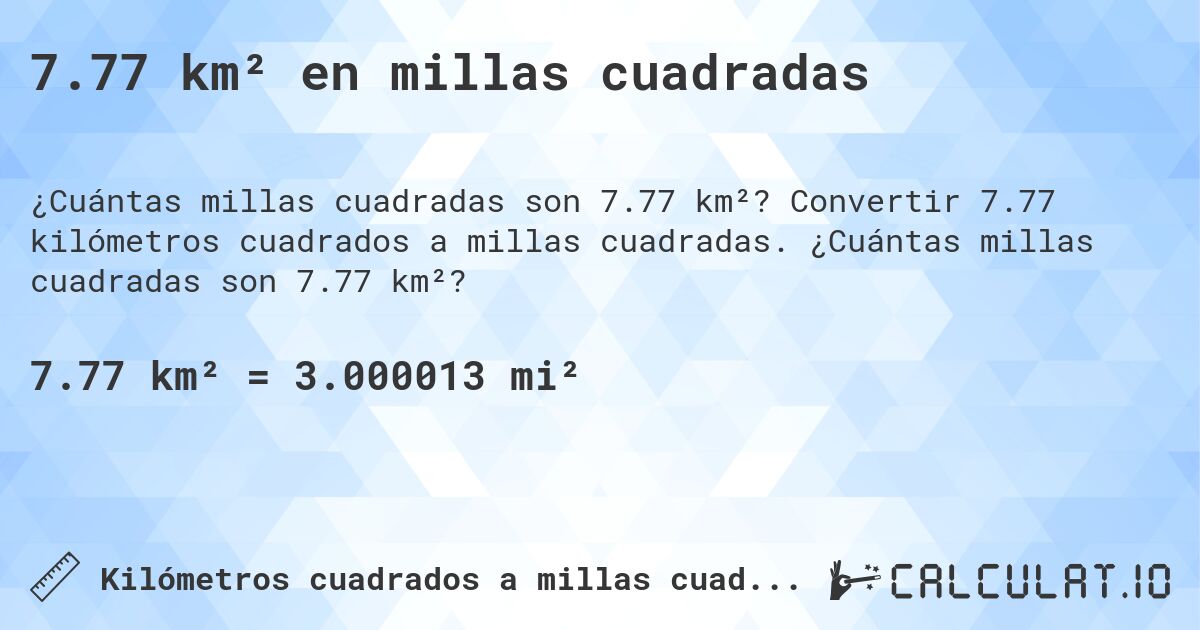 7.77 km² en millas cuadradas

¿Cuántas millas cuadradas son 7.77 km²? Convertir 7.77 kilómetros cuadrados a millas cuadradas. ¿Cuántas millas cuadradas son 7.77 km²?

7.77 km² = 3.000013 mi²

Kilómetros cuadrados a millas cuad...

CALCULAT.IO